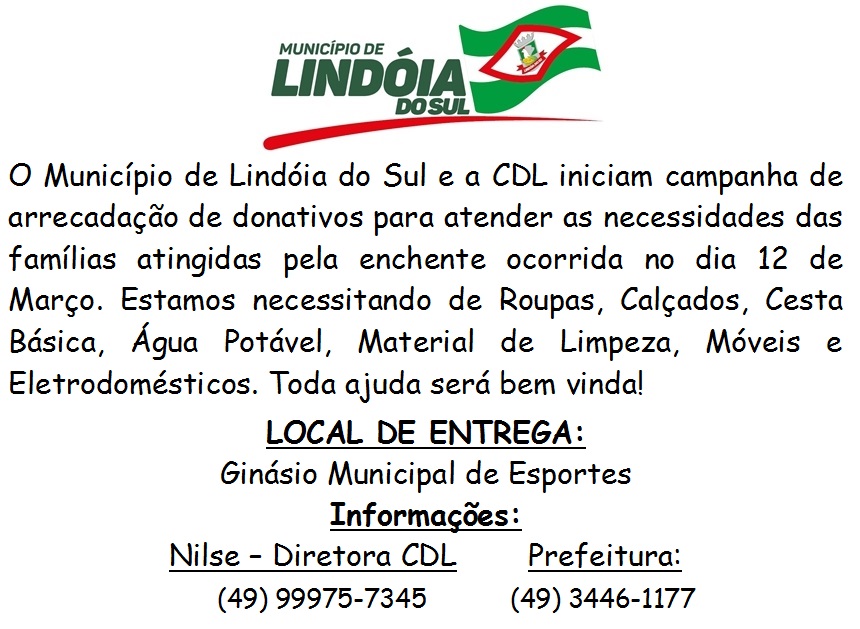 MUNICÍPIO DE
LINDÓIA
DO SUL

O Município de Lindóia do Sul e a CDL iniciam campanha de arrecadação de donativos para atender as necessidades das famílias atingidas pela enchente ocorrida no dia 12 de Março. Estamos necessitando de Roupas, Calçados, Cesta Básica, Água Potável, Material de Limpeza, Móveis e Eletrodomésticos. Toda ajuda será bem vinda!

LOCAL DE ENTREGA:
Ginásio Municipal de Esportes
Informações:
Nilse – Diretora CDL
(49) 99975-7345
Prefeitura:
(49) 3446-1177